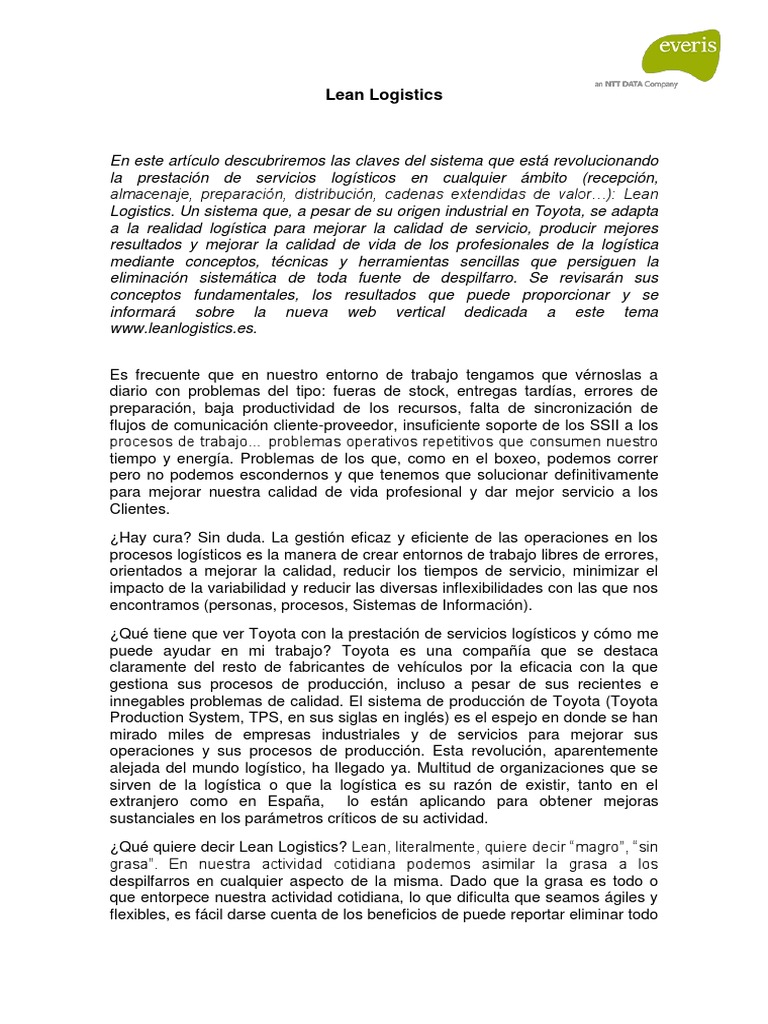 everis
an NTT DATA Company

Lean Logistics

En este artículo descubriremos las claves del sistema que está revolucionando la prestación de servicios logísticos en cualquier ámbito (recepción, almacenaje, preparación, distribución, cadenas extendidas de valor…): Lean Logistics. Un sistema que, a pesar de su origen industrial en Toyota, se adapta a la realidad logística para mejorar la calidad de servicio, producir mejores resultados y mejorar la calidad de vida de los profesionales de la logística mediante conceptos, técnicas y herramientas sencillas que persiguen la eliminación sistemática de toda fuente de despilfarro. Se revisarán sus conceptos fundamentales, los resultados que puede proporcionar y se informará sobre la nueva web vertical dedicada a este tema www.leanlogistics.es.

Es frecuente que en nuestro entorno de trabajo tengamos que vérnoslas a diario con problemas del tipo: fueras de stock, entregas tardías, errores de preparación, baja productividad de los recursos, falta de sincronización de flujos de comunicación cliente-proveedor, insuficiente soporte de los SSII a los procesos de trabajo… problemas operativos repetitivos que consumen nuestro tiempo y energía. Problemas de los que, como en el boxeo, podemos correr pero no podemos escondernos y que tenemos que solucionar definitivamente para mejorar nuestra calidad de vida profesional y dar mejor servicio a los Clientes.

¿Hay cura? Sin duda. La gestión eficaz y eficiente de las operaciones en los procesos logísticos es la manera de crear entornos de trabajo libres de errores, orientados a mejorar la calidad, reducir los tiempos de servicio, minimizar el impacto de la variabilidad y reducir las diversas inflexibilidades con las que nos encontramos (personas, procesos, Sistemas de Información).

¿Qué tiene que ver Toyota con la prestación de servicios logísticos y cómo me puede ayudar en mi trabajo? Toyota es una compañía que se destaca claramente del resto de fabricantes de vehículos por la eficacia con la que gestiona sus procesos de producción, incluso a pesar de sus recientes e innegables problemas de calidad. El sistema de producción de Toyota (Toyota Production System, TPS, en sus siglas en inglés) es el espejo en donde se han mirado miles de empresas industriales y de servicios para mejorar sus operaciones y sus procesos de producción. Esta revolución, aparentemente alejada del mundo logístico, ha llegado ya. Multitud de organizaciones que se sirven de la logística o que la logística es su razón de existir, tanto en el extranjero como en España, lo están aplicando para obtener mejoras sustanciales en los parámetros críticos de su actividad.

¿Qué quiere decir Lean Logistics? Lean, literalmente, quiere decir "magro", "sin grasa". En nuestra actividad cotidiana podemos asimilar la grasa a los despilfarros en cualquier aspecto de la misma. Dado que la grasa es todo o que entorpece nuestra actividad cotidiana, lo que dificulta que seamos ágiles y flexibles, es fácil darse cuenta de los beneficios de puede reportar eliminar todo